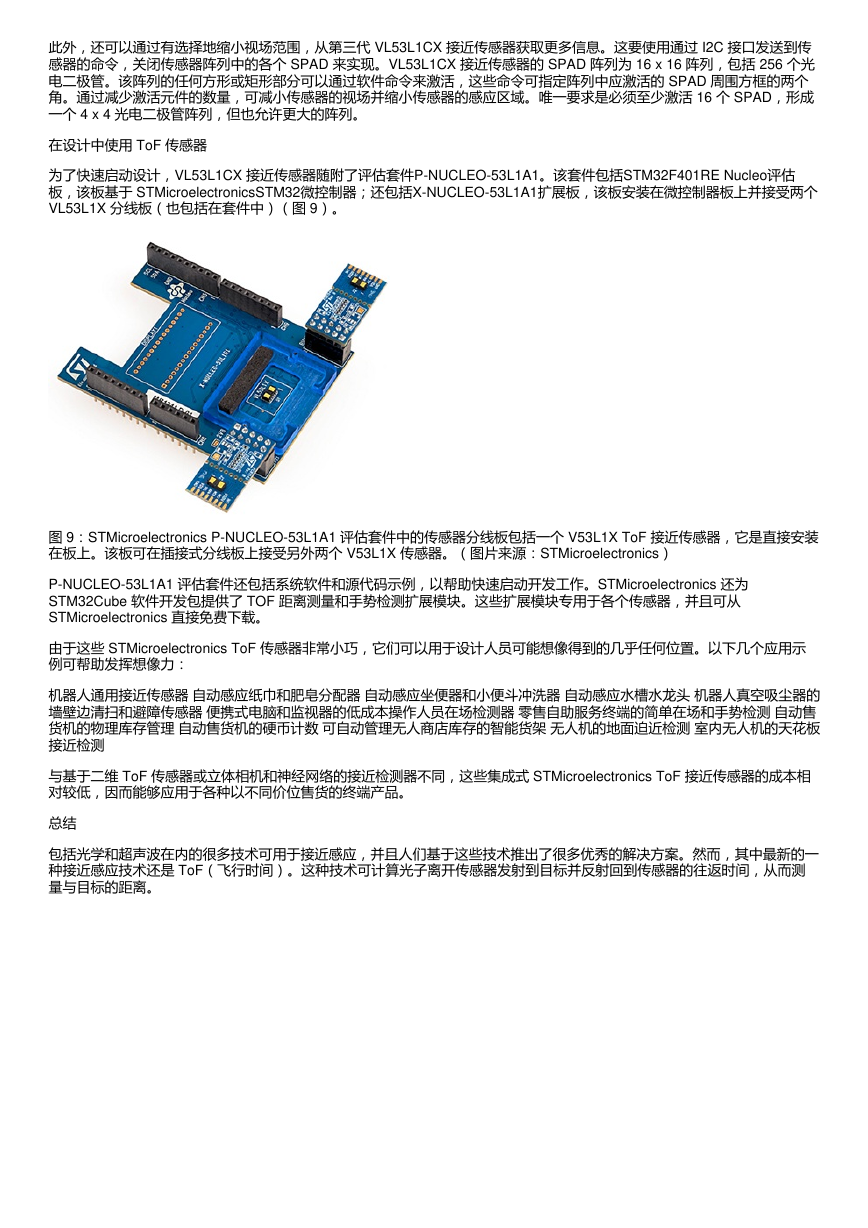 此外，还可以通过有选择地缩小视场范围，从第三代 VL53L1CX 接近传感器获取更多信息。这要使用通过 I2C 接口发送到传感器的命令，关闭传感器阵列中的各个 SPAD 来实现。VL53L1CX 接近传感器的 SPAD 阵列为 16 x 16 阵列，包括 256 个光电二极管。该阵列的任何方形或矩形部分可以通过软件命令来激活，这些命令可指定阵列中应激活的 SPAD 周围方框的两个角。通过减少激活元件的数量，可减小传感器的视场并缩小传感器的感应区域。唯一要求是必须至少激活 16 个 SPAD，形成一个 4 x 4 光电二极管阵列，但也允许更大的阵列。

在设计中使用 ToF 传感器

为了快速启动设计，VL53L1CX 接近传感器随附了评估套件P-NUCLEO-53L1A1。该套件包括STM32F401RE Nucleo评估板，该板基于 STMicroelectronicsSTM32微控制器；还包括X-NUCLEO-53L1A1扩展板，该板安装在微控制器板上并接受两个 VL53L1X 分线板（也包括在套件中）（图 9）。

图 9：STMicroelectronics P-NUCLEO-53L1A1 评估套件中的传感器分线板包括一个 V53L1X ToF 接近传感器，它是直接安装在板上。该板可在插接式分线板上接受另外两个 V53L1X 传感器。（图片来源：STMicroelectronics）

P-NUCLEO-53L1A1 评估套件还包括系统软件和源代码示例，以帮助快速启动开发工作。STMicroelectronics 还为 STM32Cube 软件开发包提供了 TOF 距离测量和手势检测扩展模块。这些扩展模块专用于各个传感器，并且可从 STMicroelectronics 直接免费下载。

由于这些 STMicroelectronics ToF 传感器非常小巧，它们可以用于设计人员可能想像得到的几乎任何位置。以下几个应用示例可帮助发挥想像力：

机器人通用接近传感器 自动感应纸巾和肥皂分配器 自动感应坐便器和小便斗冲洗器 自动感应水槽水龙头 机器人真空吸尘器的墙壁边清扫和避障传感器 便携式电脑和监视器的低成本操作人员在场检测器 零售自助服务终端的简单在场和手势检测 自动售货机的物理库存管理 自动售货机的硬币计数 可自动管理无人商店库存的智能货架 无人机的地面迫近检测 室内无人机的天花板接近检测

与基于二维 ToF 传感器或立体相机和神经网络的接近检测器不同，这些集成式 STMicroelectronics ToF 接近传感器的成本相对较低，因而能够应用于各种以不同价位售货的终端产品。

总结

包括光学和超声波在内的很多技术可用于接近感应，并且人们基于这些技术推出了很多优秀的解决方案。然而，其中最新的一种接近感应技术还是 ToF（飞行时间）。这种技术可计算光子离开传感器发射到目标并反射回到传感器的往返时间，从而测量与目标的距离。